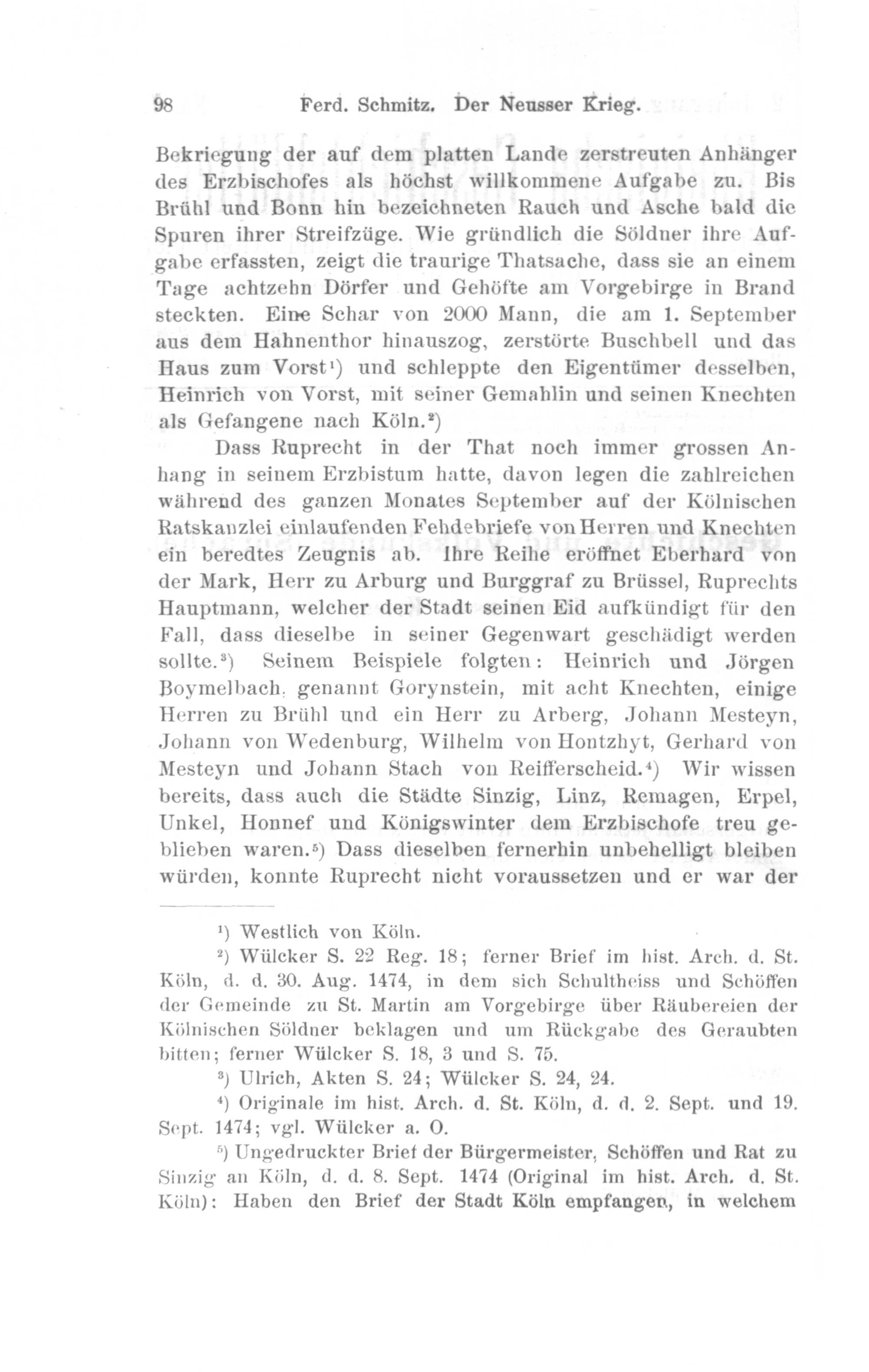 98 Ferd. Schmitz. Der Neusser Krieg.

Bekriegung der auf dem platten Lande zerstreuten Anhänger des Erzbischofes als höchst willkommene Aufgabe zu. Bis Brühl und Bonn hin bezeichneten Rauch und Asche bald die Spuren ihrer Streifzüge. Wie gründlich die Söldner ihre Aufgabe erfassten, zeigt die traurige Thatsache, dass sie an einem Tage achtzehn Dörfer und Gehöfte am Vorgebirge in Brand steckten. Eine Schar von 2000 Mann, die am 1. September aus dem Hahnenthor hinauszog, zerstörte Buschbell und das Haus zum Vorst¹) und schleppte den Eigentümer desselben, Heinrich von Vorst, mit seiner Gemahlin und seinen Knechten als Gefangene nach Köln.²)

Dass Ruprecht in der That noch immer grossen Anhang in seinem Erzbistum hatte, davon legen die zahlreichen während des ganzen Monates September auf der Kölnischen Ratskanzlei einlaufenden Fehdebriefe von Herren und Knechten ein beredtes Zeugnis ab. Ihre Reihe eröffnet Eberhard von der Mark, Herr zu Arburg und Burggraf zu Brüssel, Ruprechts Hauptmann, welcher der Stadt seinen Eid aufkündigt für den Fall, dass dieselbe in seiner Gegenwart geschädigt werden sollte.³) Seinem Beispiele folgten: Heinrich und Jörgen Boymelbach, genannt Gorynstein, mit acht Knechten, einige Herren zu Brühl und ein Herr zu Arberg, Johann Mesteyn, Johann von Wedenburg, Wilhelm von Hontzhyt, Gerhard von Mesteyn und Johann Stach von Reifferscheid.⁴) Wir wissen bereits, dass auch die Städte Sinzig, Linz, Remagen, Erpel, Unkel, Honnef und Königswinter dem Erzbischofe treu geblieben waren.⁵) Dass dieselben fernerhin unbehelligt bleiben würden, konnte Ruprecht nicht voraussetzen und er war der

¹) Westlich von Köln.

²) Wülcker S. 22 Reg. 18; ferner Brief im hist. Arch. d. St. Köln, d. d. 30. Aug. 1474, in dem sich Schultheiss und Schöffen der Gemeinde zu St. Martin am Vorgebirge über Räubereien der Kölnischen Söldner beklagen und um Rückgabe des Geraubten bitten; ferner Wülcker S. 18, 3 und S. 75.

³) Ulrich, Akten S. 24; Wülcker S. 24, 24.

⁴) Originale im hist. Arch. d. St. Köln, d. d. 2. Sept. und 19. Sept. 1474; vgl. Wülcker a. O.

⁵) Ungedruckter Brief der Bürgermeister, Schöffen und Rat zu Sinzig an Köln, d. d. 8. Sept. 1474 (Original im hist. Arch. d. St. Köln): Haben den Brief der Stadt Köln empfangen, in welchem